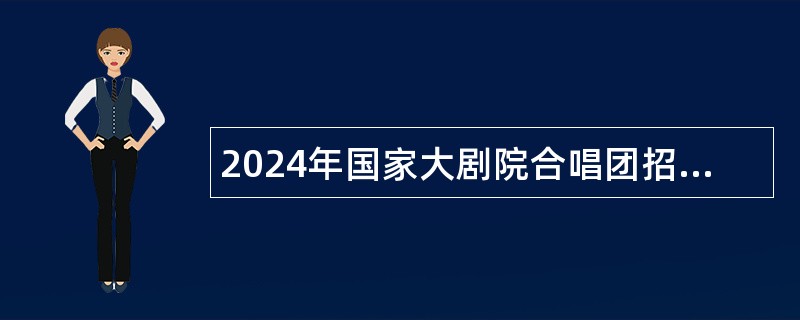 2024年国家大剧院合唱团招...